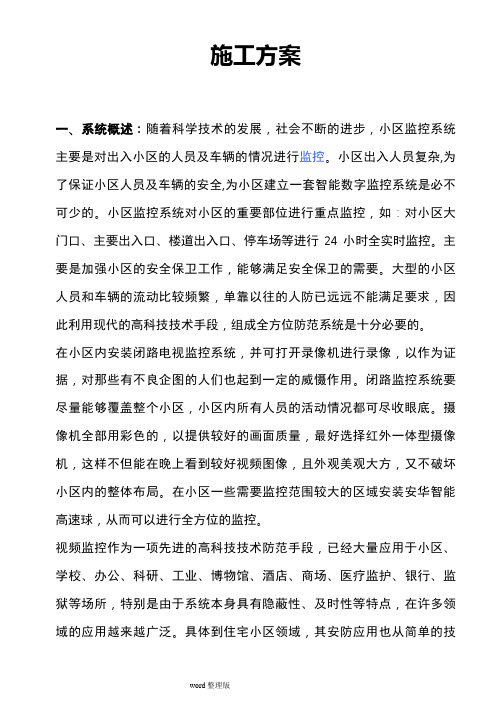 施工方案

一、系统概述：随着科学技术的发展，社会不断的进步，小区监控系统主要是对出入小区的人员及车辆的情况进行监控。小区出入人员复杂,为了保证小区人员及车辆的安全,为小区建立一套智能数字监控系统是必不可少的。小区监控系统对小区的重要部位进行重点监控，如：对小区大门口、主要出入口、楼道出入口、停车场等进行 24 小时全实时监控。主要是加强小区的安全保卫工作，能够满足安全保卫的需要。大型的小区人员和车辆的流动比较频繁，单靠以往的人防已远远不能满足要求，因此利用现代的高科技技术手段，组成全方位防范系统是十分必要的。

在小区内安装闭路电视监控系统，并可打开录像机进行录像，以作为证据，对那些有不良企图的人们也起到一定的威慑作用。闭路监控系统要尽量能够覆盖整个小区，小区内所有人员的活动情况都可尽收眼底。摄像机全部用彩色的，以提供较好的画面质量，最好选择红外一体型摄像机，这样不但能在晚上看到较好视频图像，且外观美观大方，又不破坏小区内的整体布局。在小区一些需要监控范围较大的区域安装安华智能高速球，从而可以进行全方位的监控。

视频监控作为一项先进的高科技技术防范手段，已经大量应用于小区、学校、办公、科研、工业、博物馆、酒店、商场、医疗监护、银行、监狱等场所，特别是由于系统本身具有隐蔽性、及时性等特点，在许多领域的应用越来越广泛。具体到住宅小区领域，其安防应用也从简单的技

word 整理版